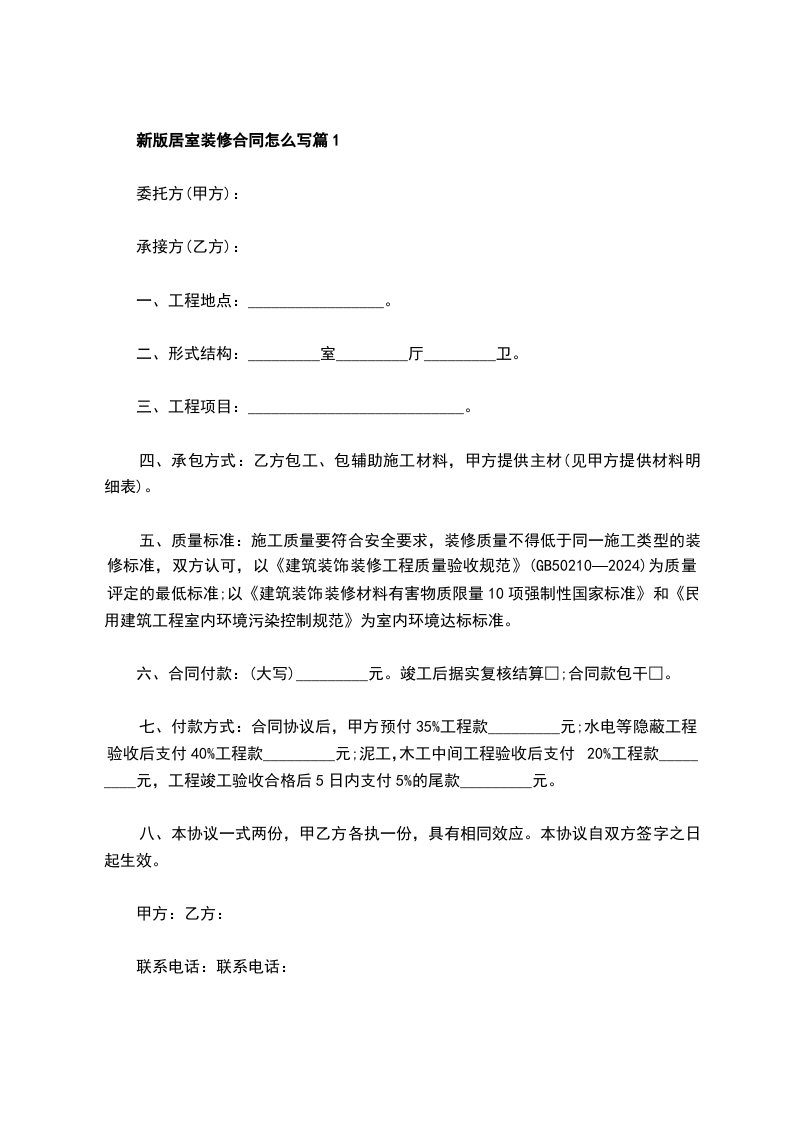 新版居室装修合同怎么写篇1

委托方(甲方)：

承接方(乙方)：

一、工程地点：_________________。

二、形式结构：_________室_________厅_________卫。

三、工程项目：___________________________。

四、承包方式：乙方包工、包辅助施工材料，甲方提供主材(见甲方提供材料明细表)。

五、质量标准：施工质量要符合安全要求，装修质量不得低于同一施工类型的装修标准，双方认可，以《建筑装饰装修工程质量验收规范》(GB50210—2024)为质量评定的最低标准;以《建筑装饰装修材料有害物质限量10项强制性国家标准》和《民用建筑工程室内环境污染控制规范》为室内环境达标标准。

六、合同付款：(大写)_________元。竣工后据实复核结算□;合同款包干□。

七、付款方式：合同协议后，甲方预付35%工程款_________元;水电等隐蔽工程验收后支付40%工程款_________元;泥工,木工中间工程验收后支付 20%工程款_________元，工程竣工验收合格后5日内支付5%的尾款_________元。

八、本协议一式两份，甲乙方各执一份，具有相同效应。本协议自双方签字之日起生效。

甲方：乙方：

联系电话：联系电话：